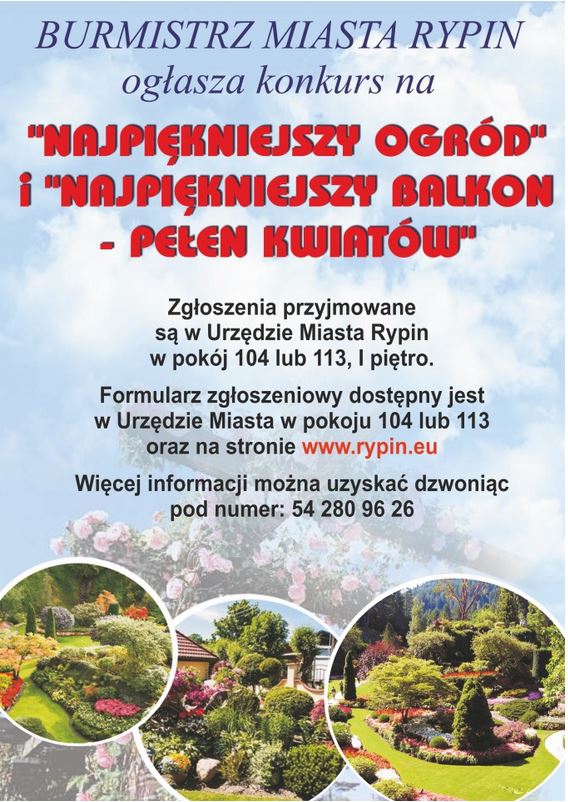 BURMISTRZ MIASTA RYPIN
ogłasza konkurs na

"NAJPIĘKNIEJSZY OGRÓD"
i "NAJPIĘKNIEJSZY BALKON
- PEŁEN KWIATÓW"

Zgłoszenia przyjmowane
są w Urzędzie Miasta Rypin
w pokój 104 lub 113, I piętro.

Formularz zgłoszeniowy dostępny jest
w Urzędzie Miasta w pokoju 104 lub 113
oraz na stronie www.rypin.eu

Więcej informacji można uzyskać dzwoniąc
pod numer: 54 280 96 26